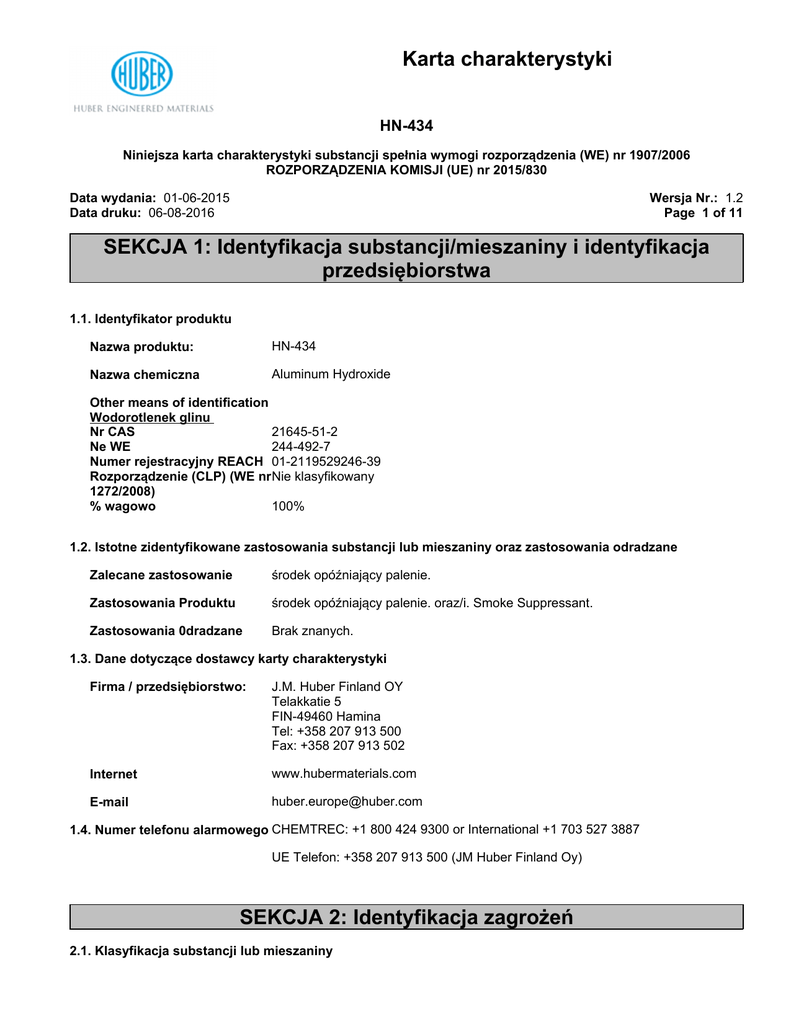 HUBER

HUBER ENGINEERED MATERIALS

Karta charakterystyki

HN-434

Niniejsza karta charakterystyki substancji spełnia wymogi rozporządzenia (WE) nr 1907/2006 ROZPORZĄDZENIA KOMISJI (UE) nr 2015/830

Data wydania: 01-06-2015
Data druku: 06-08-2016

Wersja Nr.: 1.2
Page 1 of 11

SEKCJA 1: Identyfikacja substancji/mieszaniny i identyfikacja przedsiębiorstwa

1.1. Identyfikator produktu

Nazwa produktu: HN-434

Nazwa chemiczna Aluminum Hydroxide

Other means of identification
Wodorotlenek glinu
Nr CAS 21645-51-2
Ne WE 244-492-7
Numer rejestracyjny REACH 01-2119529246-39
Rozporządzenie (CLP) (WE nr 1272/2008) Nie klasyfikowany
% wagowo 100%

1.2. Istotne zidentyfikowane zastosowania substancji lub mieszaniny oraz zastosowania odradzane

Zalecane zastosowanie środek opóźniający palenie.

Zastosowania Produktu środek opóźniający palenie. oraz/i. Smoke Suppressant.

Zastosowania 0dradzane Brak znanych.

1.3. Dane dotyczące dostawcy karty charakterystyki

Firma / przedsiębiorstwo: J.M. Huber Finland OY
Telakkatie 5
FIN-49460 Hamina
Tel: +358 207 913 500
Fax: +358 207 913 502

Internet www.hubermaterials.com

E-mail huber.europe@huber.com

1.4. Numer telefonu alarmowego CHEMTREC: +1 800 424 9300 or International +1 703 527 3887

UE Telefon: +358 207 913 500 (JM Huber Finland Oy)

SEKCJA 2: Identyfikacja zagrożeń

2.1. Klasyfikacja substancji lub mieszaniny